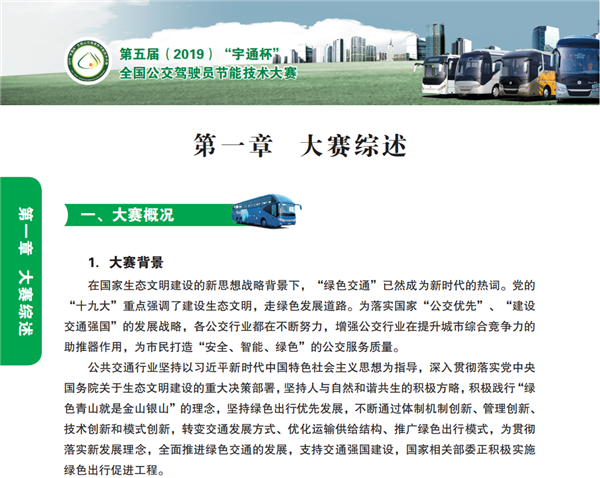 第五届（2019）“宇通杯”
全国公交驾驶员节能技术大赛

第一章　大赛综述

第一章　大赛综述

一、大赛概况

1. 大赛背景

在国家生态文明建设的新思想战略背景下，“绿色交通”已然成为新时代的热词。党的“十九大”重点强调了建设生态文明，走绿色发展道路。为落实国家“公交优先”、“建设交通强国”的发展战略，各公交行业都在不断努力，增强公交行业在提升城市综合竞争力的助推器作用，为市民打造“安全、智能、绿色”的公交服务质量。

公共交通行业坚持以习近平新时代中国特色社会主义思想为指导，深入贯彻落实党中央国务院关于生态文明建设的重大决策部署，坚持人与自然和谐共生的积极方略，积极践行“绿色青山就是金山银山”的理念，坚持绿色出行优先发展，不断通过体制机制创新、管理创新、技术创新和模式创新，转变交通发展方式、优化运输供给结构、推广绿色出行模式，为贯彻落实新发展理念，全面推进绿色交通的发展，支持交通强国建设，国家相关部委正积极实施绿色出行促进工程。